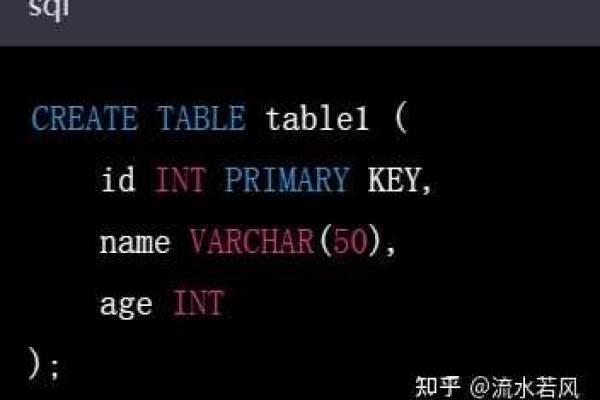 sql

CREATE TABLE table1 (
    id INT PRIMARY KEY,
    name VARCHAR(50),
    age INT
);

知乎 @流水若风